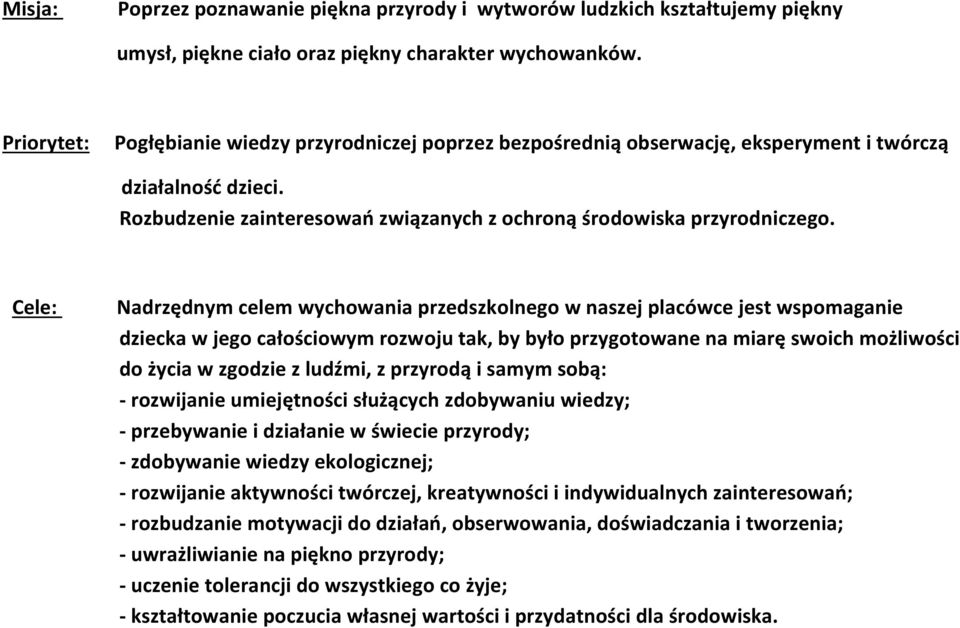 Misja: Poprzez poznawanie piękna przyrody i wytworów ludzkich kształtujemy piękny umysł, piękne ciało oraz piękny charakter wychowanków.

Priorytet: Pogłębianie wiedzy przyrodniczej poprzez bezpośrednią obserwację, eksperyment i twórczą działalność dzieci.
Rozbudzenie zainteresowań związanych z ochroną środowiska przyrodniczego.

Cele: Nadrzędnym celem wychowania przedszkolnego w naszej placówce jest wspomaganie dziecka w jego całościowym rozwoju tak, by było przygotowane na miarę swoich możliwości do życia w zgodzie z ludźmi, z przyrodą i samym sobą:
- rozwijanie umiejętności służących zdobywaniu wiedzy;
- przebywanie i działanie w świecie przyrody;
- zdobywanie wiedzy ekologicznej;
- rozwijanie aktywności twórczej, kreatywności i indywidualnych zainteresowań;
- rozbudzanie motywacji do działań, obserwowania, doświadczania i tworzenia;
- uwrażliwianie na piękno przyrody;
- uczenie tolerancji do wszystkiego co żyje;
- kształtowanie poczucia własnej wartości i przydatności dla środowiska.